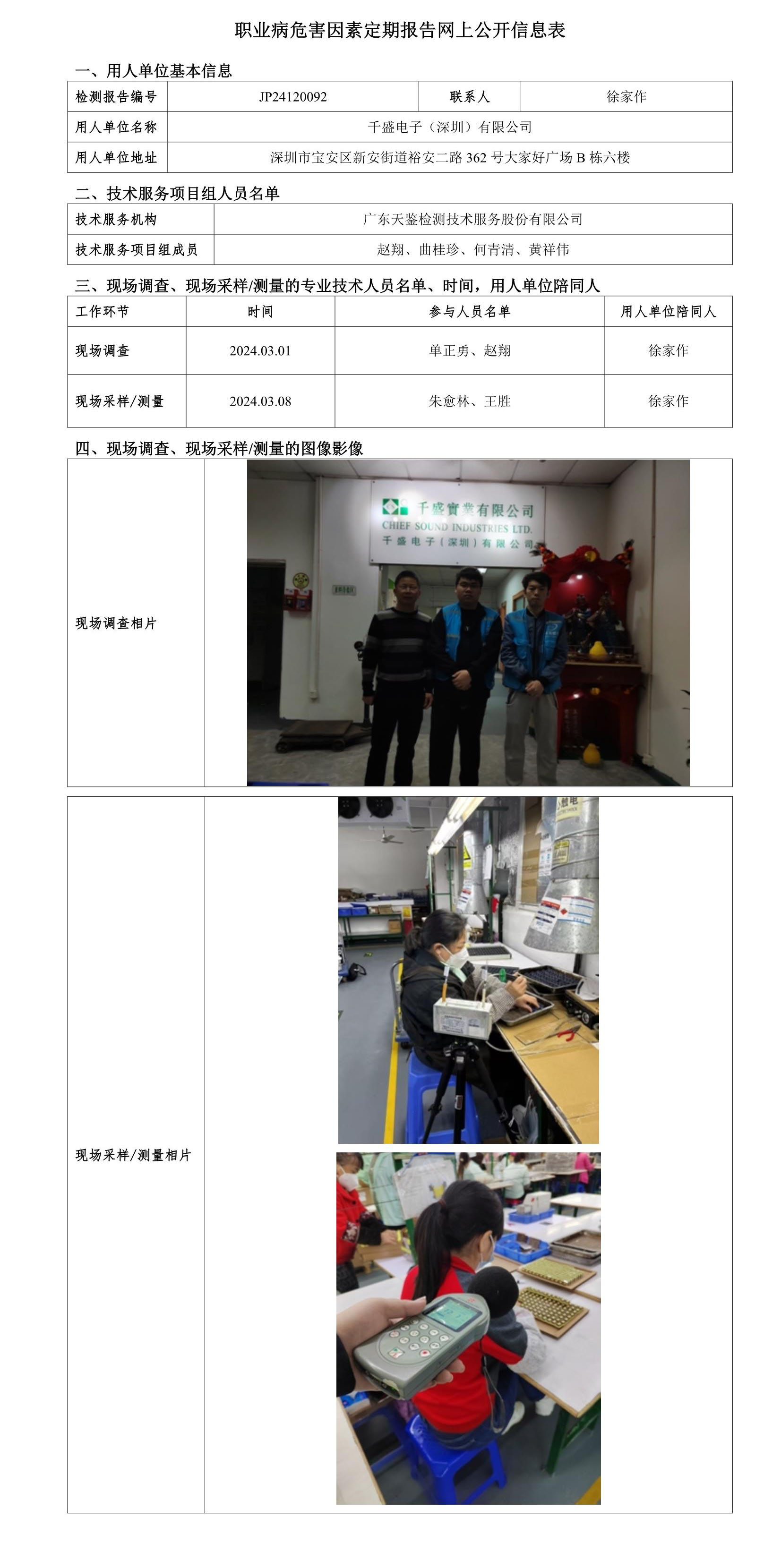 职业病危害因素定期报告网上公开信息表

一、用人单位基本信息

| 检测报告编号 | JP24120092 | 联系人 | 徐家作 |
|---|---|---|---|
| 用人单位名称 | 千盛电子（深圳）有限公司 | | |
| 用人单位地址 | 深圳市宝安区新安街道裕安二路362号大家好广场B栋六楼 | | |

二、技术服务项目组人员名单

| 技术服务机构 | 广东天鉴检测技术服务股份有限公司 |
|---|---|
| 技术服务项目组成员 | 赵翔、曲桂珍、何青清、黄祥伟 |

三、现场调查、现场采样/测量的专业技术人员名单、时间，用人单位陪同人

| 工作环节 | 时间 | 参与人员名单 | 用人单位陪同人 |
|---|---|---|---|
| 现场调查 | 2024.03.01 | 单正勇、赵翔 | 徐家作 |
| 现场采样/测量 | 2024.03.08 | 朱愈林、王胜 | 徐家作 |

四、现场调查、现场采样/测量的图像影像

现场调查相片

千盛實業有限公司
CHIEF SOUND INDUSTRIES LTD.
千盛电子（深圳）有限公司

现场采样/测量相片